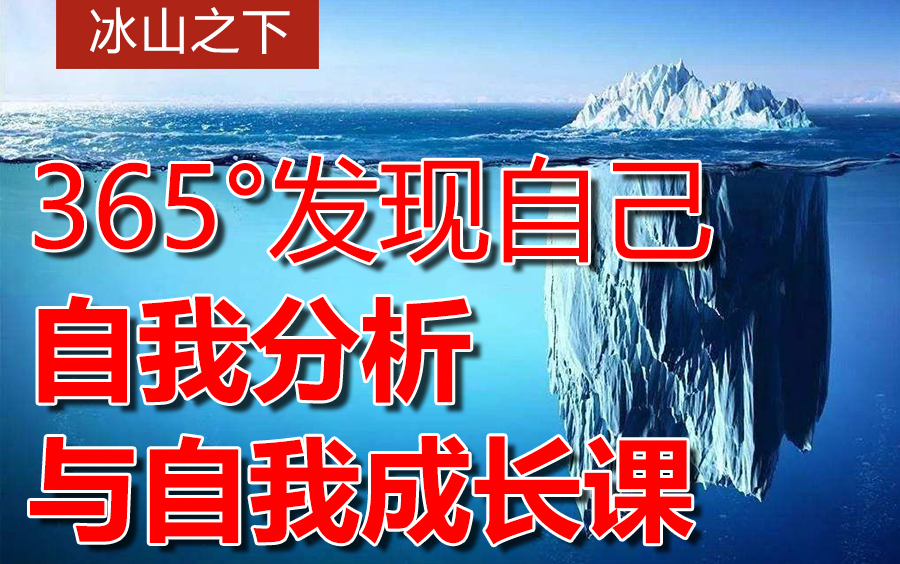 冰山之下

365°发现自己
自我分析
与自我成长课